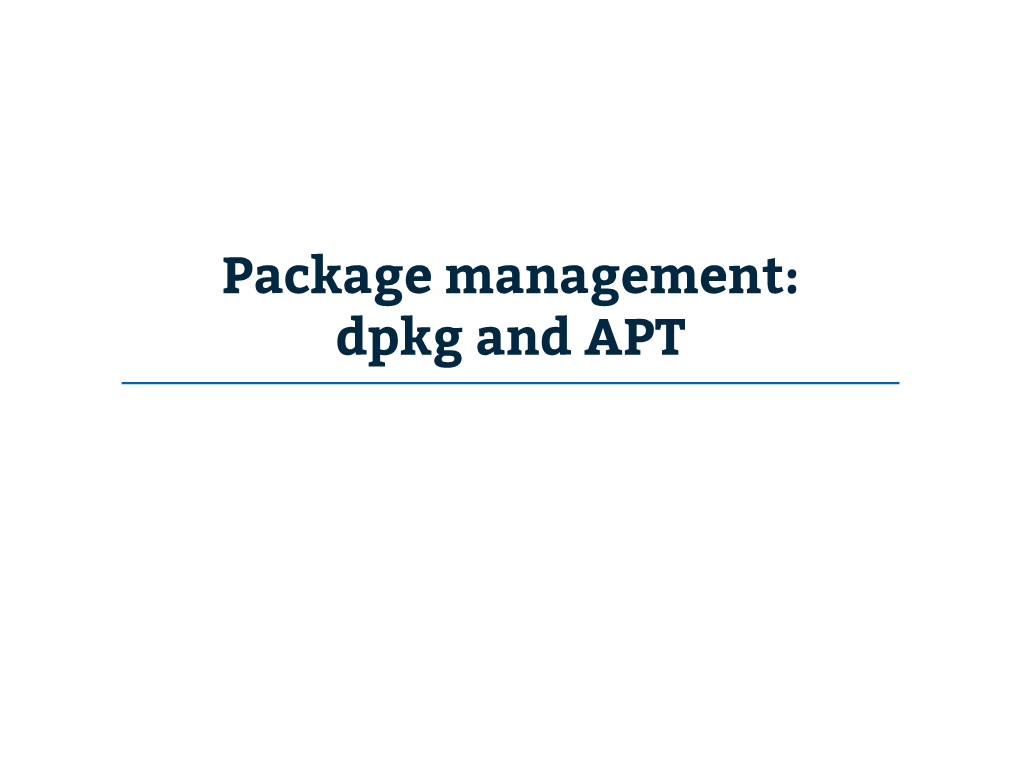 Package management:
dpkg and APT